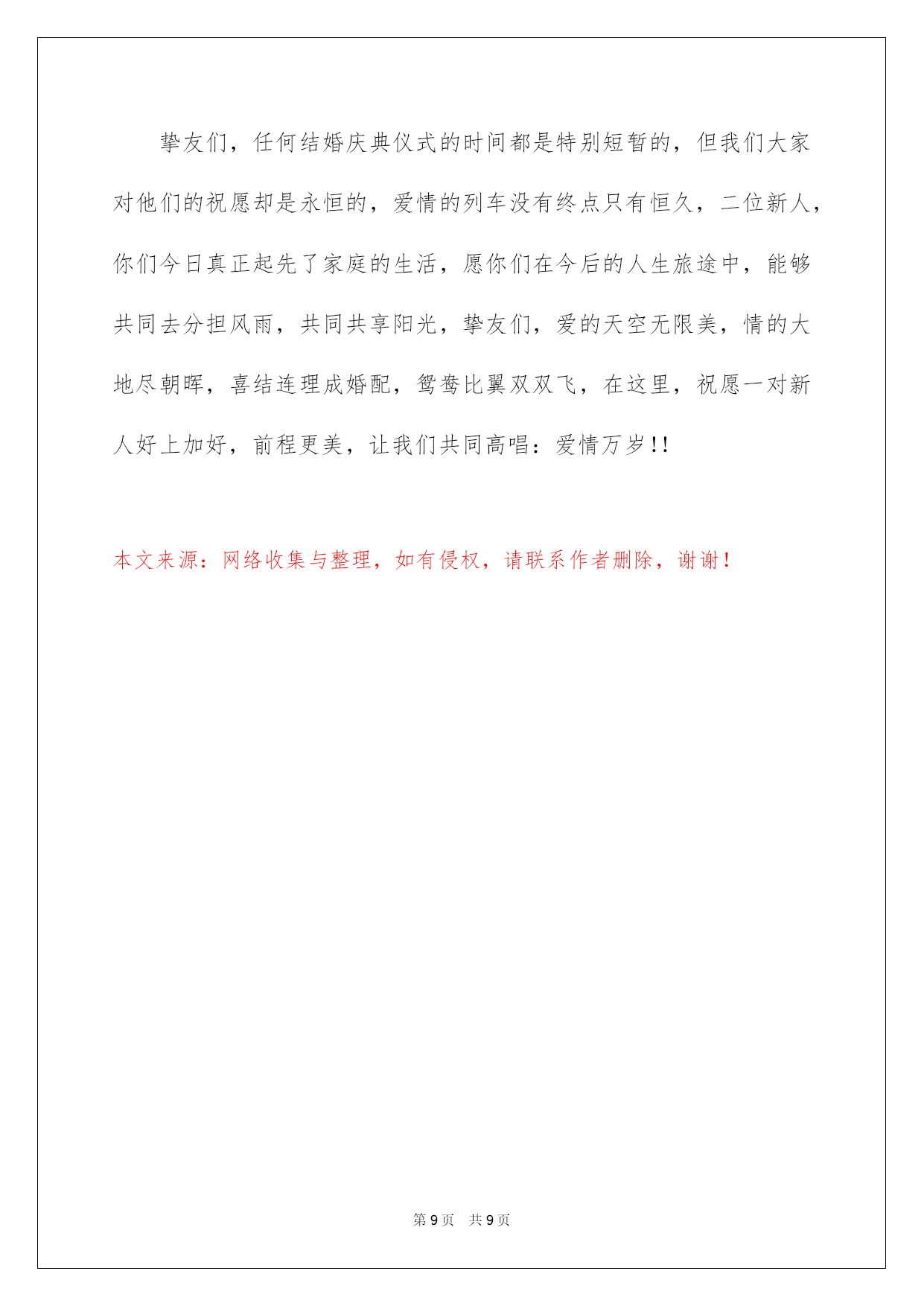 挚友们，任何结婚庆典仪式的时间都是特别短暂的，但我们大家对他们的祝愿却是永恒的，爱情的列车没有终点只有恒久，二位新人，你们今日真正起先了家庭的生活，愿你们在今后的人生旅途中，能够共同去分担风雨，共同共享阳光，挚友们，爱的天空无限美，情的大地尽朝晖，喜结连理成婚配，鸳鸯比翼双双飞，在这里，祝愿一对新人好上加好，前程更美，让我们共同高唱：爱情万岁!!

本文来源：网络收集与整理，如有侵权，请联系作者删除，谢谢！

第 9 页　共 9 页